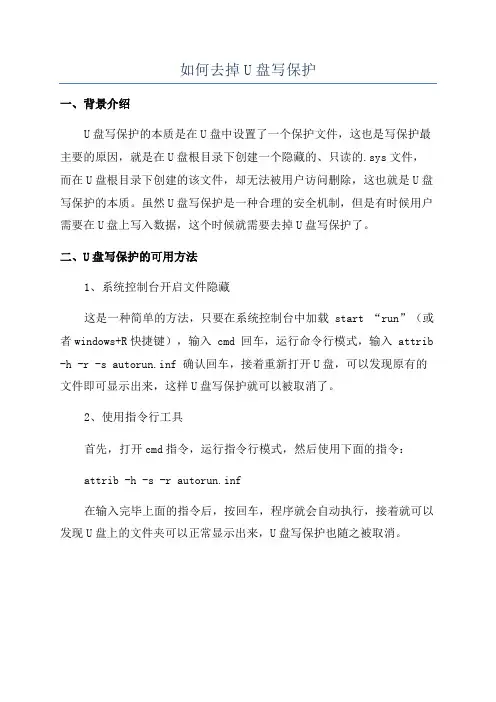 如何去掉U盘写保护

一、背景介绍

U盘写保护的本质是在U盘中设置了一个保护文件，这也是写保护最主要的原因，就是在U盘根目录下创建一个隐藏的、只读的.sys文件，而在U盘根目录下创建的该文件，却无法被用户访问删除，这也就是U盘写保护的本质。虽然U盘写保护是一种合理的安全机制，但是有时候用户需要在U盘上写入数据，这个时候就需要去掉U盘写保护了。

二、U盘写保护的可用方法

1、系统控制台开启文件隐藏

这是一种简单的方法，只要在系统控制台中加载 start “run”（或者windows+R快捷键），输入 cmd 回车，运行命令行模式，输入 attrib -h -r -s autorun.inf 确认回车，接着重新打开U盘，可以发现原有的文件即可显示出来，这样U盘写保护就可以被取消了。

2、使用指令行工具

首先，打开cmd指令，运行指令行模式，然后使用下面的指令：

attrib -h -s -r autorun.inf

在输入完毕上面的指令后，按回车，程序就会自动执行，接着就可以发现U盘上的文件夹可以正常显示出来，U盘写保护也随之被取消。